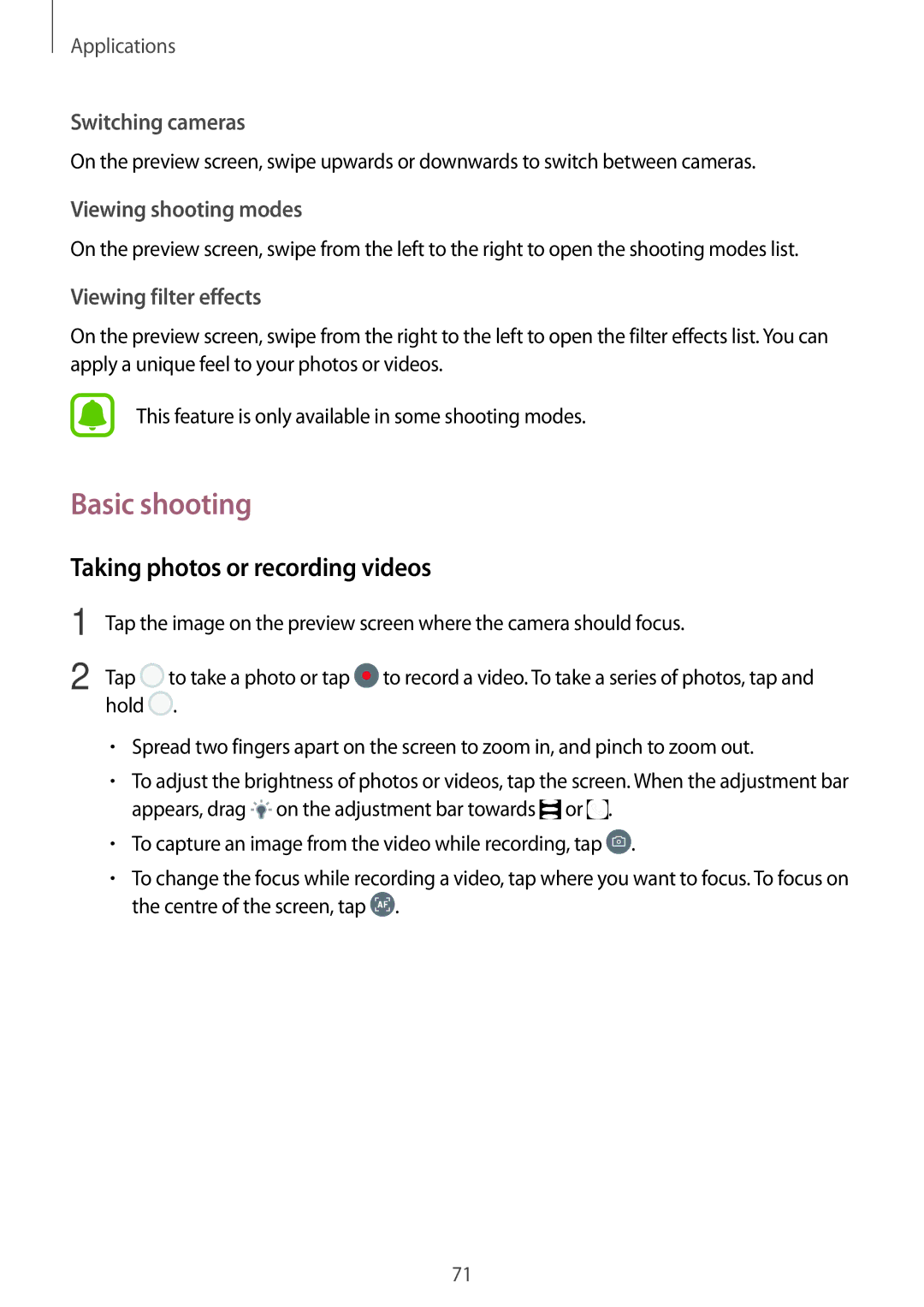 Applications

Switching cameras

On the preview screen, swipe upwards or downwards to switch between cameras.

Viewing shooting modes

On the preview screen, swipe from the left to the right to open the shooting modes list.

Viewing filter effects

On the preview screen, swipe from the right to the left to open the filter effects list. You can apply a unique feel to your photos or videos.

This feature is only available in some shooting modes.

Basic shooting

Taking photos or recording videos

1 Tap the image on the preview screen where the camera should focus.

2 Tap to take a photo or tap to record a video. To take a series of photos, tap and hold .

• Spread two fingers apart on the screen to zoom in, and pinch to zoom out.

• To adjust the brightness of photos or videos, tap the screen. When the adjustment bar appears, drag on the adjustment bar towards or .

• To capture an image from the video while recording, tap .

• To change the focus while recording a video, tap where you want to focus. To focus on the centre of the screen, tap .

71